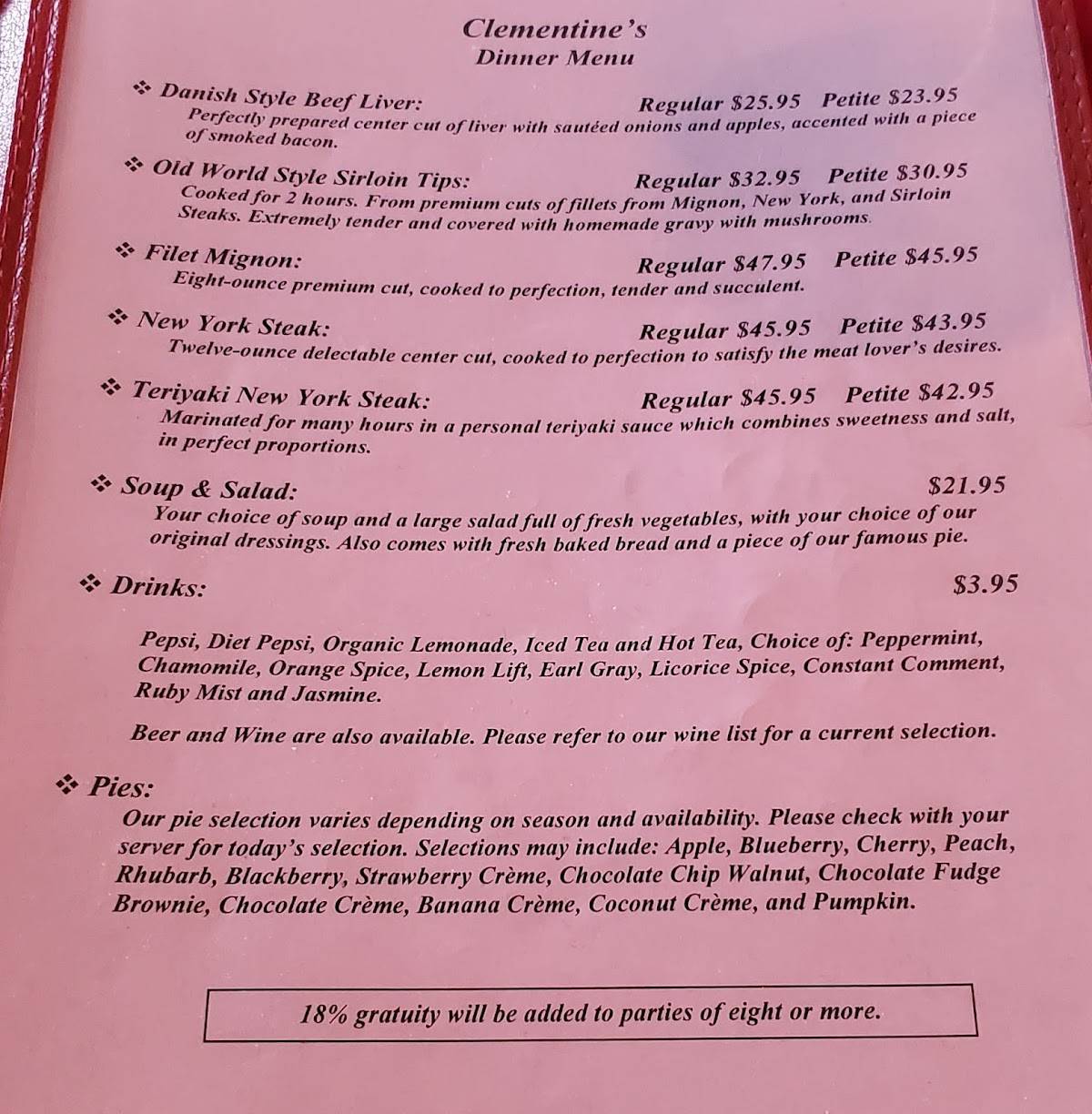 Clementine's
Dinner Menu

❖ Danish Style Beef Liver: Regular \$25.95 Petite \$23.95
Perfectly prepared center cut of liver with sautéed onions and apples, accented with a piece of smoked bacon.

❖ Old World Style Sirloin Tips: Regular \$32.95 Petite \$30.95
Cooked for 2 hours. From premium cuts of fillets from Mignon, New York, and Sirloin Steaks. Extremely tender and covered with homemade gravy with mushrooms.

❖ Filet Mignon: Regular \$47.95 Petite \$45.95
Eight-ounce premium cut, cooked to perfection, tender and succulent.

❖ New York Steak: Regular \$45.95 Petite \$43.95
Twelve-ounce delectable center cut, cooked to perfection to satisfy the meat lover's desires.

❖ Teriyaki New York Steak: Regular \$45.95 Petite \$42.95
Marinated for many hours in a personal teriyaki sauce which combines sweetness and salt, in perfect proportions.

❖ Soup & Salad: \$21.95
Your choice of soup and a large salad full of fresh vegetables, with your choice of our original dressings. Also comes with fresh baked bread and a piece of our famous pie.

❖ Drinks: \$3.95

Pepsi, Diet Pepsi, Organic Lemonade, Iced Tea and Hot Tea, Choice of: Peppermint, Chamomile, Orange Spice, Lemon Lift, Earl Gray, Licorice Spice, Constant Comment, Ruby Mist and Jasmine.

Beer and Wine are also available. Please refer to our wine list for a current selection.

❖ Pies:
Our pie selection varies depending on season and availability. Please check with your server for today's selection. Selections may include: Apple, Blueberry, Cherry, Peach, Rhubarb, Blackberry, Strawberry Crème, Chocolate Chip Walnut, Chocolate Fudge Brownie, Chocolate Crème, Banana Crème, Coconut Crème, and Pumpkin.

18% gratuity will be added to parties of eight or more.